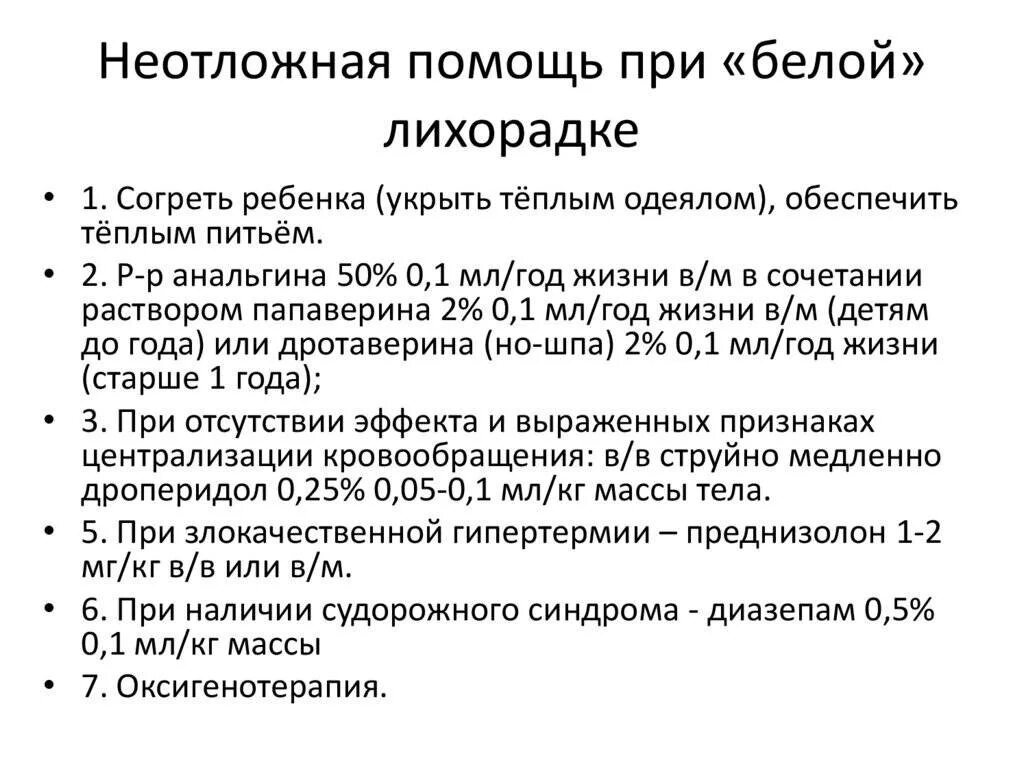 Неотложная помощь при «белой» лихорадке

• 1. Согреть ребенка (укрыть тёплым одеялом), обеспечить тёплым питьём.
• 2. Р-р анальгина 50% 0,1 мл/год жизни в/м в сочетании раствором папаверина 2% 0,1 мл/год жизни в/м (детям до года) или дротаверина (но-шпа) 2% 0,1 мл/год жизни (старше 1 года);
• 3. При отсутствии эффекта и выраженных признаках централизации кровообращения: в/в струйно медленно дроперидол 0,25% 0,05-0,1 мл/кг массы тела.
• 5. При злокачественной гипертермии – преднизолон 1-2 мг/кг в/в или в/м.
• 6. При наличии судорожного синдрома - диазепам 0,5% 0,1 мл/кг массы
• 7. Оксигенотерапия.